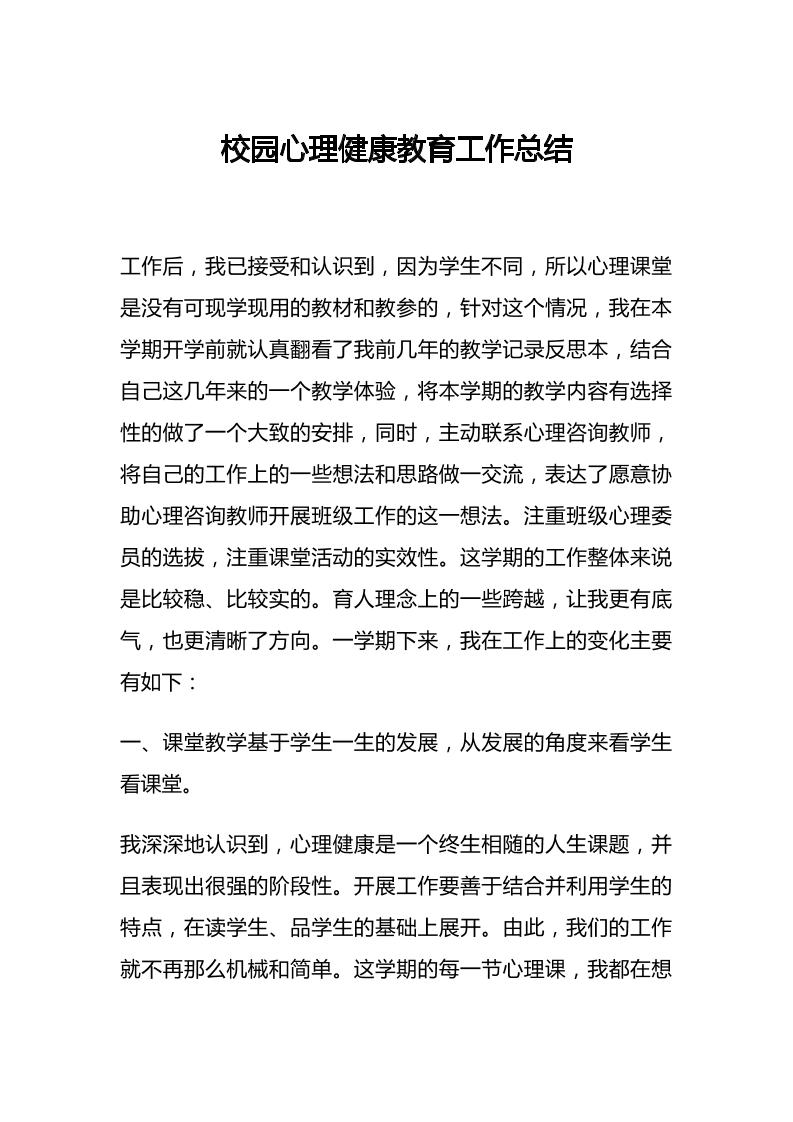 校园心理健康教育工作总结

工作后，我已接受和认识到，因为学生不同，所以心理课堂是没有可现学现用的教材和教参的，针对这个情况，我在本学期开学前就认真翻看了我前几年的教学记录反思本，结合自己这几年来的一个教学体验，将本学期的教学内容有选择性的做了一个大致的安排，同时，主动联系心理咨询教师，将自己的工作上的一些想法和思路做一交流，表达了愿意协助心理咨询教师开展班级工作的这一想法。注重班级心理委员的选拔，注重课堂活动的实效性。这学期的工作整体来说是比较稳、比较实的。育人理念上的一些跨越，让我更有底气，也更清晰了方向。一学期下来，我在工作上的变化主要有如下：

一、课堂教学基于学生一生的发展，从发展的角度来看学生看课堂。

我深深地认识到，心理健康是一个终生相随的人生课题，并且表现出很强的阶段性。开展工作要善于结合并利用学生的特点，在读学生、品学生的基础上展开。由此，我们的工作就不再那么机械和简单。这学期的每一节心理课，我都在想